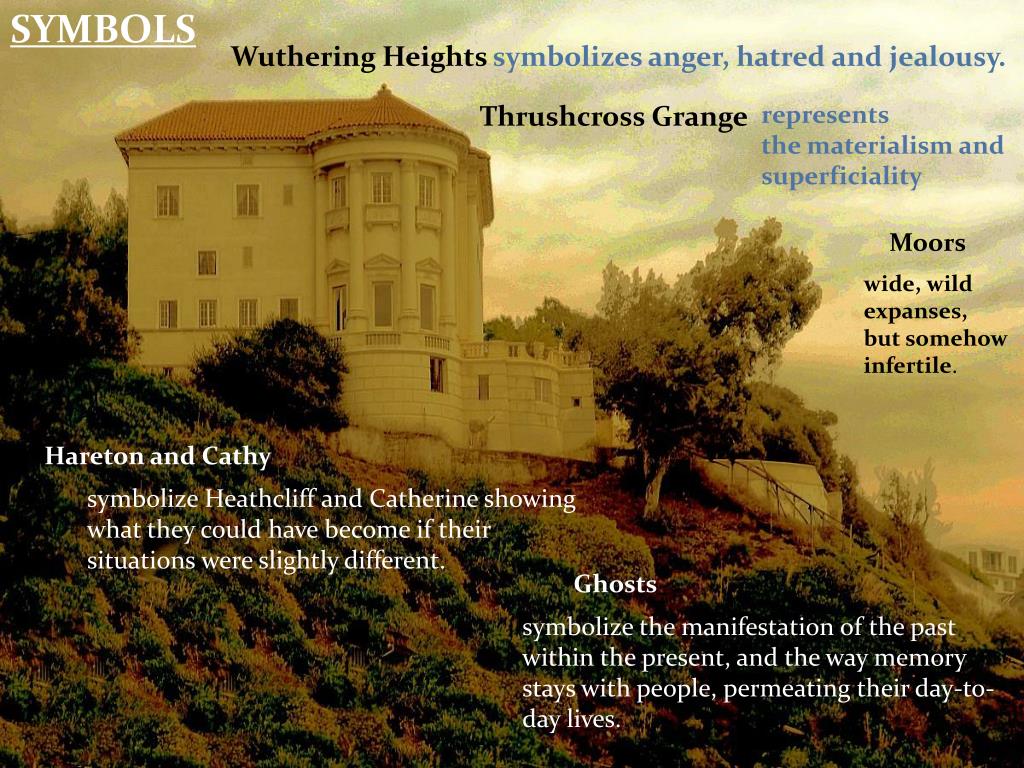 SYMBOLS

Wuthering Heights symbolizes anger, hatred and jealousy.

Thrushcross Grange represents the materialism and superficiality

Moors

wide, wild expanses, but somehow infertile.

Hareton and Cathy

symbolize Heathcliff and Catherine showing what they could have become if their situations were slightly different.

Ghosts

symbolize the manifestation of the past within the present, and the way memory stays with people, permeating their day-to-day lives.